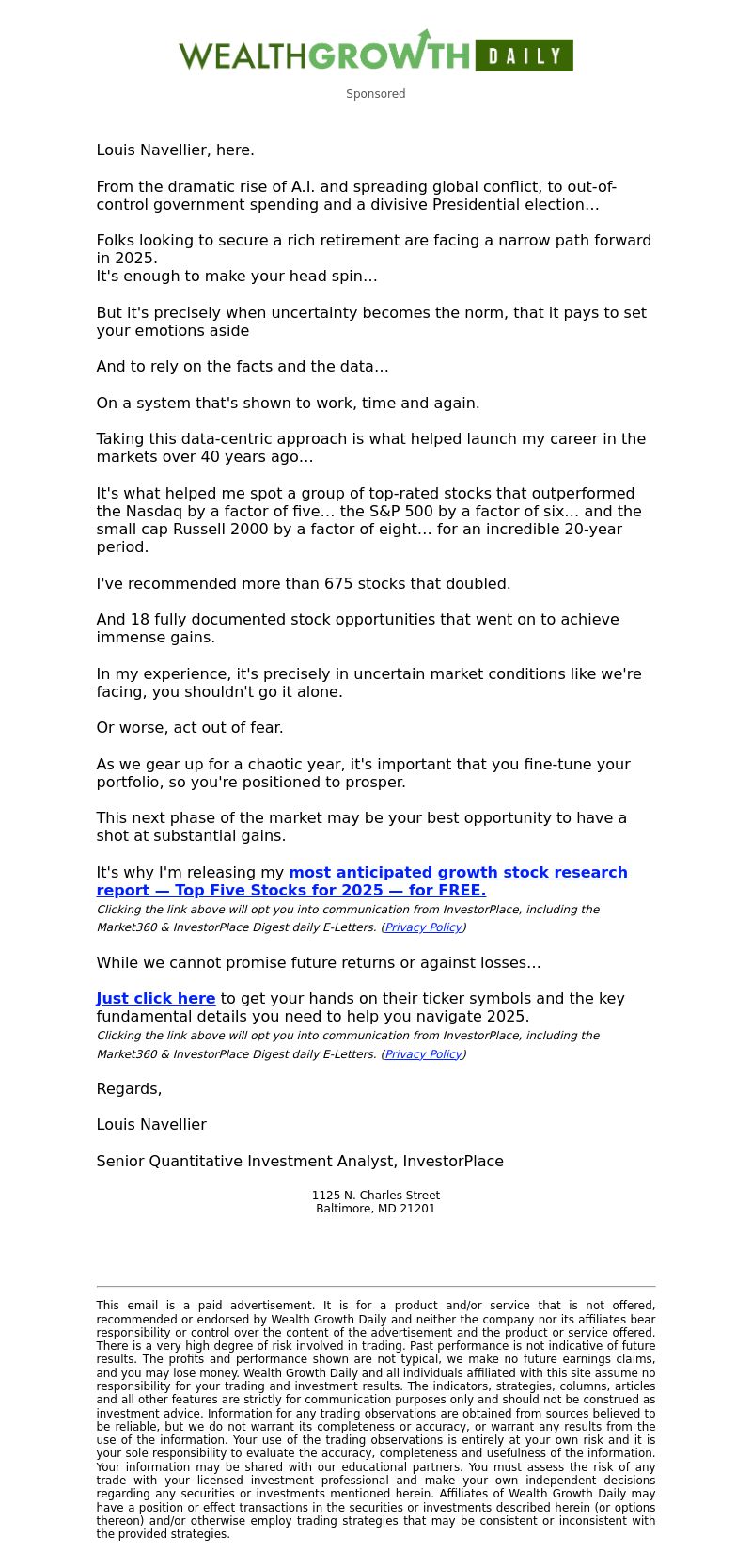 WEALTHGROWTH DAILY

Sponsored

Louis Navellier, here.

From the dramatic rise of A.I. and spreading global conflict, to out-of-control government spending and a divisive Presidential election…

Folks looking to secure a rich retirement are facing a narrow path forward in 2025.
It's enough to make your head spin…

But it's precisely when uncertainty becomes the norm, that it pays to set your emotions aside

And to rely on the facts and the data…

On a system that's shown to work, time and again.

Taking this data-centric approach is what helped launch my career in the markets over 40 years ago…

It's what helped me spot a group of top-rated stocks that outperformed the Nasdaq by a factor of five… the S&P 500 by a factor of six… and the small cap Russell 2000 by a factor of eight… for an incredible 20-year period.

I've recommended more than 675 stocks that doubled.

And 18 fully documented stock opportunities that went on to achieve immense gains.

In my experience, it's precisely in uncertain market conditions like we're facing, you shouldn't go it alone.

Or worse, act out of fear.

As we gear up for a chaotic year, it's important that you fine-tune your portfolio, so you're positioned to prosper.

This next phase of the market may be your best opportunity to have a shot at substantial gains.

It's why I'm releasing my most anticipated growth stock research report — Top Five Stocks for 2025 — for FREE.
Clicking the link above will opt you into communication from InvestorPlace, including the Market360 & InvestorPlace Digest daily E-Letters. (Privacy Policy)

While we cannot promise future returns or against losses…

Just click here to get your hands on their ticker symbols and the key fundamental details you need to help you navigate 2025.
Clicking the link above will opt you into communication from InvestorPlace, including the Market360 & InvestorPlace Digest daily E-Letters. (Privacy Policy)

Regards,

Louis Navellier

Senior Quantitative Investment Analyst, InvestorPlace

1125 N. Charles Street
Baltimore, MD 21201

This email is a paid advertisement. It is for a product and/or service that is not offered, recommended or endorsed by Wealth Growth Daily and neither the company nor its affiliates bear responsibility or control over the content of the advertisement and the product or service offered. There is a very high degree of risk involved in trading. Past performance is not indicative of future results. The profits and performance shown are not typical, we make no future earnings claims, and you may lose money. Wealth Growth Daily and all individuals affiliated with this site assume no responsibility for your trading and investment results. The indicators, strategies, columns, articles and all other features are strictly for communication purposes only and should not be construed as investment advice. Information for any trading observations are obtained from sources believed to be reliable, but we do not warrant its completeness or accuracy, or warrant any results from the use of the information. Your use of the trading observations is entirely at your own risk and it is your sole responsibility to evaluate the accuracy, completeness and usefulness of the information. Your information may be shared with our educational partners. You must assess the risk of any trade with your licensed investment professional and make your own independent decisions regarding any securities or investments mentioned herein. Affiliates of Wealth Growth Daily may have a position or effect transactions in the securities or investments described herein (or options thereon) and/or otherwise employ trading strategies that may be consistent or inconsistent with the provided strategies.